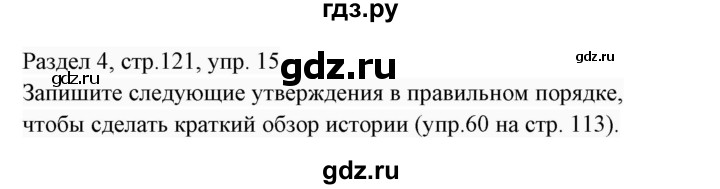 гдз.ру

Раздел 4, стр.121, упр. 15 gdz.ru gdz.ru
gdz.ru
Запишите следующие утверждения в правильном порядке, чтобы сделать краткий обзор истории (упр.60 на стр. 113).

gdz.ru